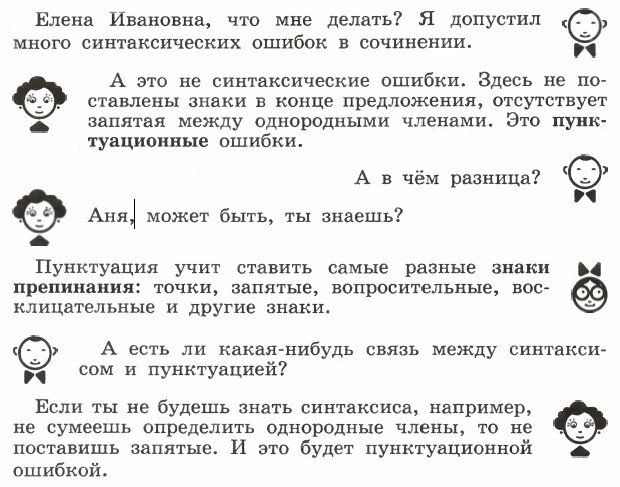 Елена Ивановна, что мне делать? Я допустил много синтаксических ошибок в сочинении.

А это не синтаксические ошибки. Здесь не поставлены знаки в конце предложения, отсутствует запятая между однородными членами. Это пунктуационные ошибки.

А в чём разница?

Аня, может быть, ты знаешь?

Пунктуация учит ставить самые разные знаки препинания: точки, запятые, вопросительные, восклицательные и другие знаки.

А есть ли какая-нибудь связь между синтаксисом и пунктуацией?

Если ты не будешь знать синтаксиса, например, не сумеешь определить однородные члены, то не поставишь запятые. И это будет пунктуационной ошибкой.